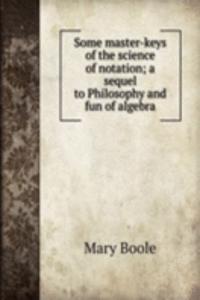 Some master-keys of the science of notation; a sequel to Philosophy and fun of algebra

Mary Boole